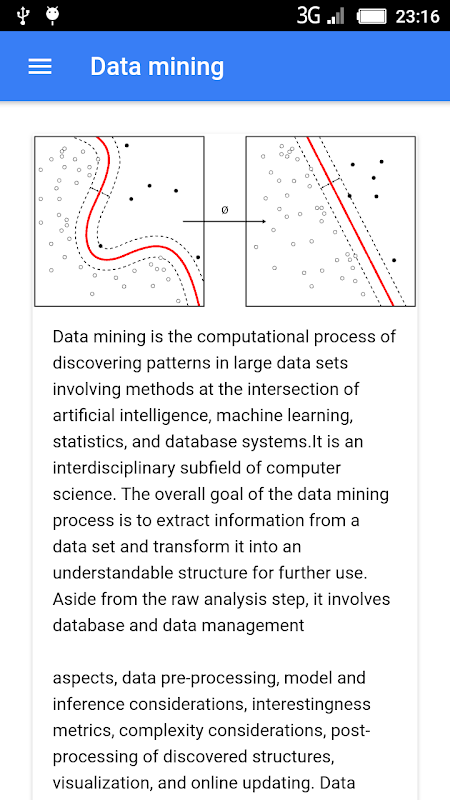 3G 23:16

Data mining

ø

Data mining is the computational process of discovering patterns in large data sets involving methods at the intersection of artificial intelligence, machine learning, statistics, and database systems.It is an interdisciplinary subfield of computer science. The overall goal of the data mining process is to extract information from a data set and transform it into an understandable structure for further use. Aside from the raw analysis step, it involves database and data management

aspects, data pre-processing, model and inference considerations, interestingness metrics, complexity considerations, post-processing of discovered structures, visualization, and online updating. Data